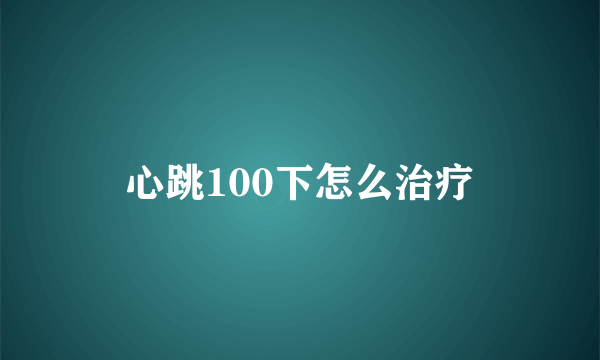 心跳100下怎么治疗